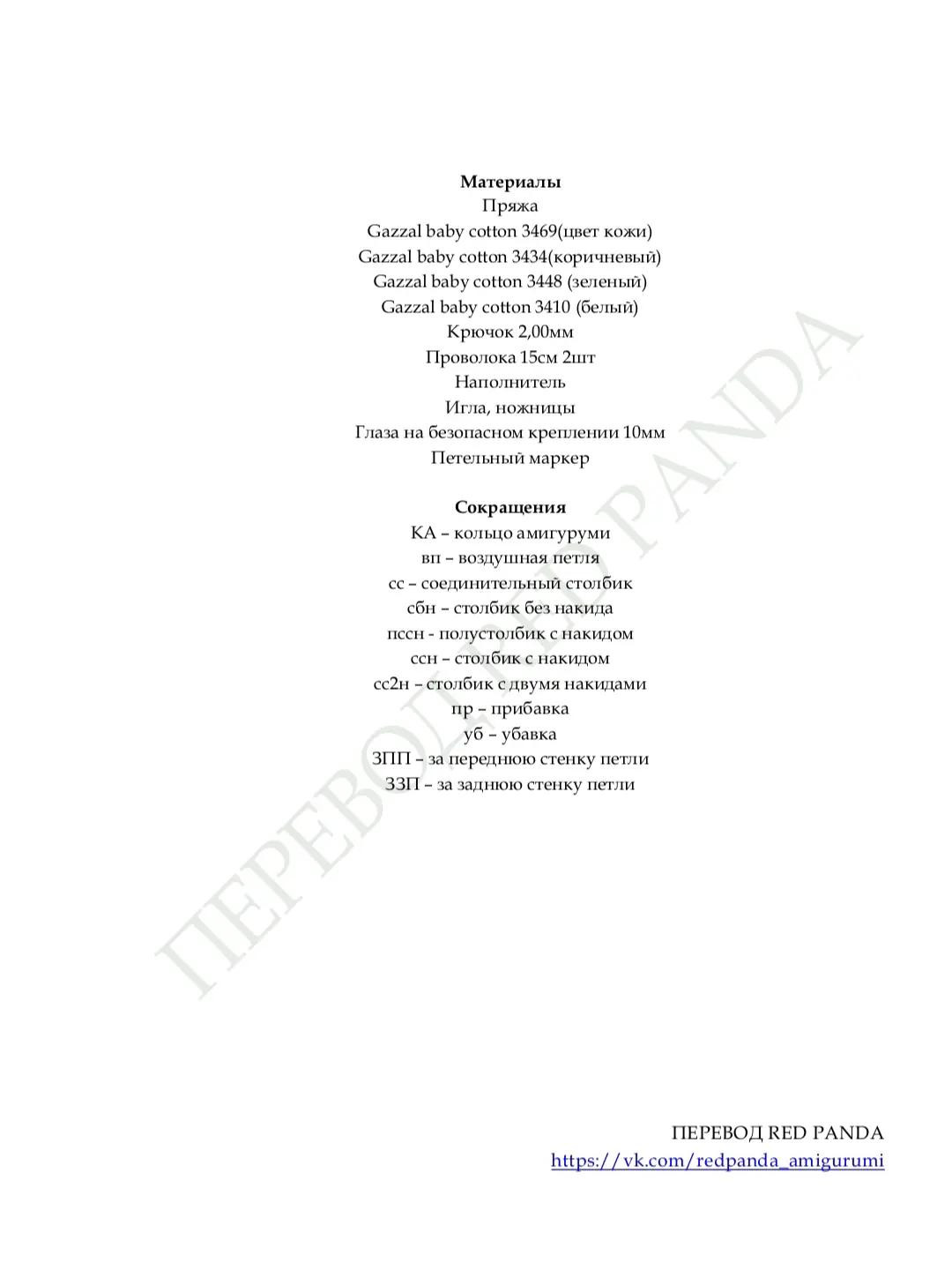 **Материалы**
Пряжа
Gazzal baby cotton 3469(цвет кожи)
Gazzal baby cotton 3434(коричневый)
Gazzal baby cotton 3448 (зеленый)
Gazzal baby cotton 3410 (белый)
Крючок 2,00мм
Проволока 15см 2шт
Наполнитель
Игла, ножницы
Глаза на безопасном креплении 10мм
Петельный маркер

**Сокращения**
КА – кольцо амигуруми
вп – воздушная петля
сс – соединительный столбик
сбн – столбик без накида
пссн - полустолбик с накидом
ссн – столбик с накидом
сс2н – столбик с двумя накидами
пр – прибавка
уб – убавка
ЗПП – за переднюю стенку петли
ЗЗП – за заднюю стенку петли

ПЕРЕВОД RED PANDA

ПЕРЕВОД RED PANDA
https://vk.com/redpanda_amigurumi